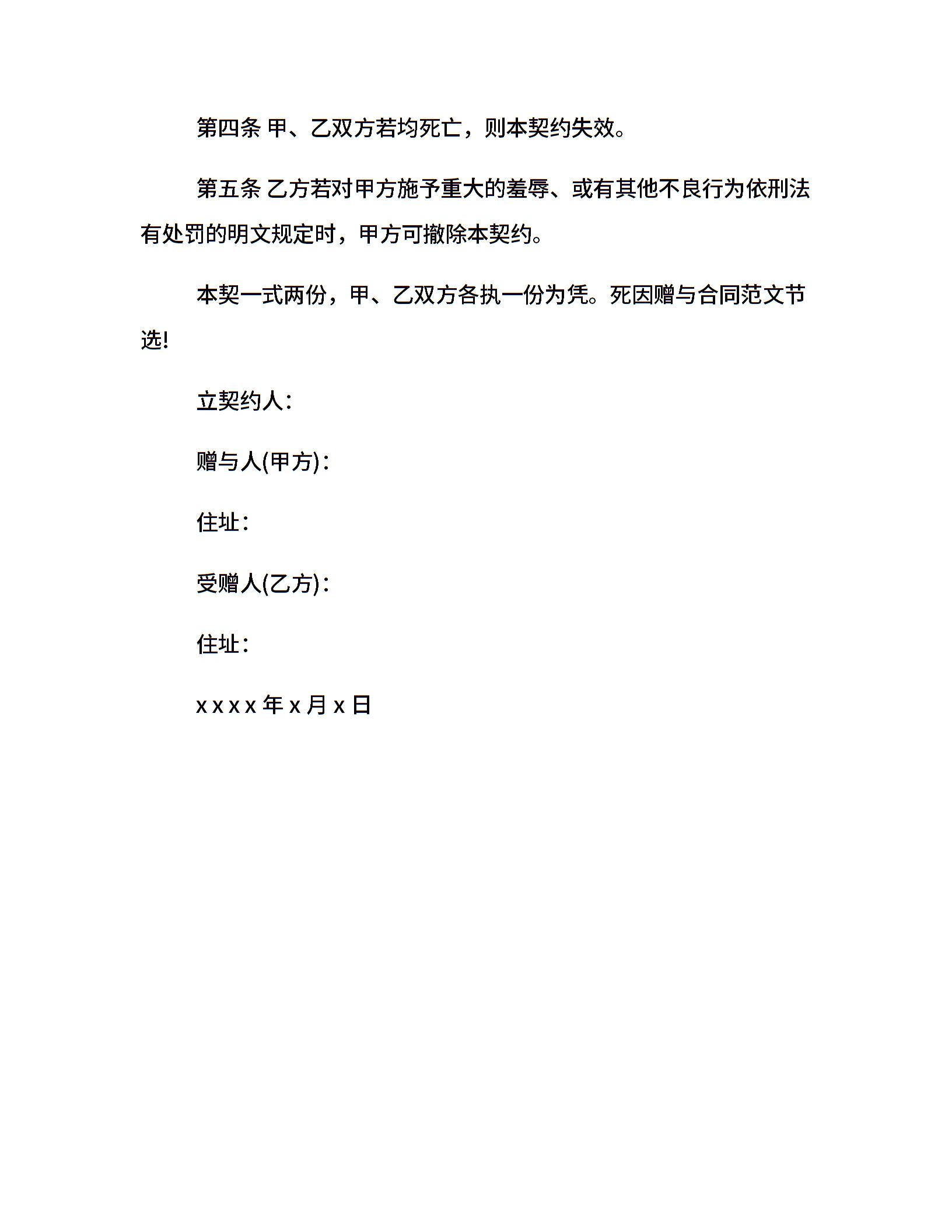 第四条 甲、乙双方若均死亡，则本契约失效。

第五条 乙方若对甲方施予重大的羞辱、或有其他不良行为依刑法有处罚的明文规定时，甲方可撤除本契约。

本契一式两份，甲、乙双方各执一份为凭。死因赠与合同范文节选!

立契约人：

赠与人(甲方)：

住址：

受赠人(乙方)：

住址：

x x x x 年 x 月 x 日